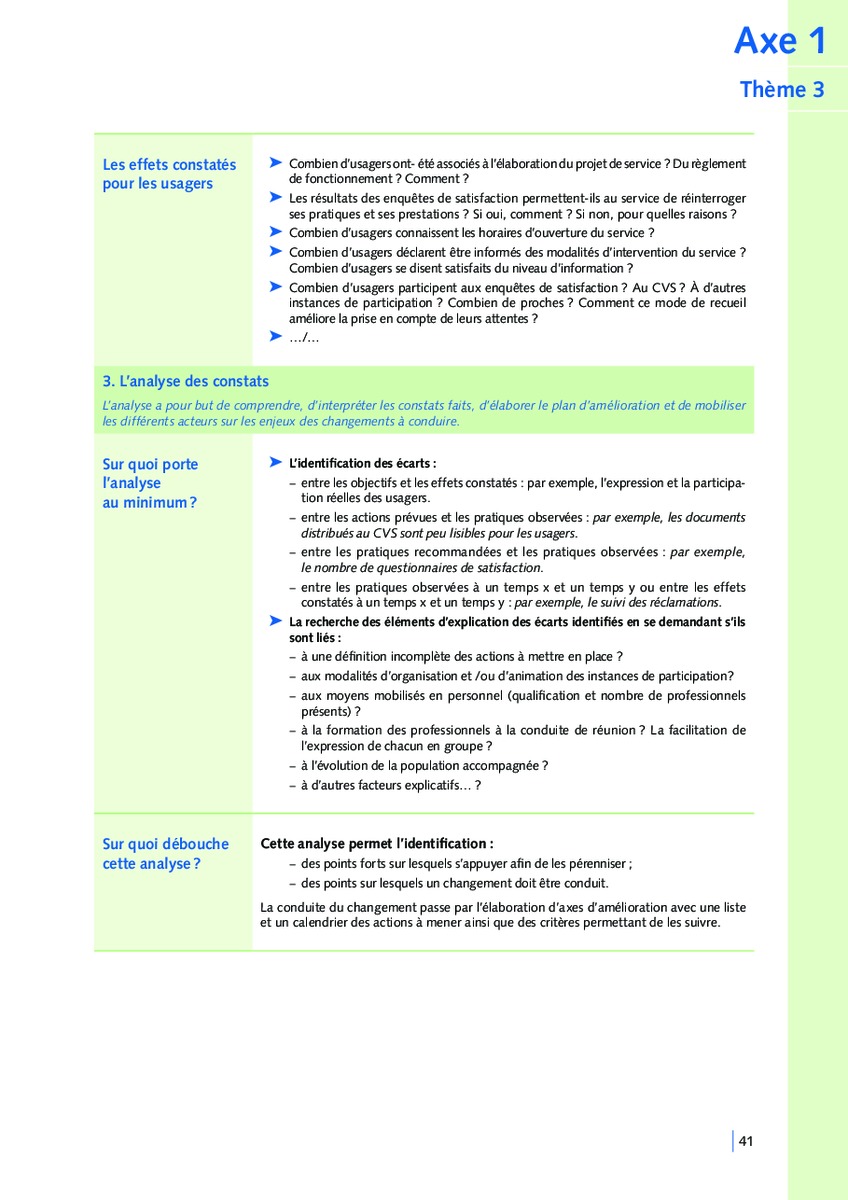 Axe 1

Thème 3

Les effets constatés pour les usagers

➤ Combien d'usagers ont- été associés à l'élaboration du projet de service ? Du règlement de fonctionnement ? Comment ?

➤ Les résultats des enquêtes de satisfaction permettent-ils au service de réinterroger ses pratiques et ses prestations ? Si oui, comment ? Si non, pour quelles raisons ?

➤ Combien d'usagers connaissent les horaires d'ouverture du service ?

➤ Combien d'usagers déclarent être informés des modalités d'intervention du service ? Combien d'usagers se disent satisfaits du niveau d'information ?

➤ Combien d'usagers participent aux enquêtes de satisfaction ? Au CVS ? À d'autres instances de participation ? Combien de proches ? Comment ce mode de recueil améliore la prise en compte de leurs attentes ?

➤ .../...

3. L'analyse des constats

L'analyse a pour but de comprendre, d'interpréter les constats faits, d'élaborer le plan d'amélioration et de mobiliser les différents acteurs sur les enjeux des changements à conduire.

Sur quoi porte l'analyse au minimum ?

➤ L'identification des écarts :

– entre les objectifs et les effets constatés : par exemple, l'expression et la participation réelles des usagers.

– entre les actions prévues et les pratiques observées : par exemple, les documents distribués au CVS sont peu lisibles pour les usagers.

– entre les pratiques recommandées et les pratiques observées : par exemple, le nombre de questionnaires de satisfaction.

– entre les pratiques observées à un temps x et un temps y ou entre les effets constatés à un temps x et un temps y : par exemple, le suivi des réclamations.

➤ La recherche des éléments d'explication des écarts identifiés en se demandant s'ils sont liés :

– à une définition incomplète des actions à mettre en place ?

– aux modalités d'organisation et /ou d'animation des instances de participation?

– aux moyens mobilisés en personnel (qualification et nombre de professionnels présents) ?

– à la formation des professionnels à la conduite de réunion ? La facilitation de l'expression de chacun en groupe ?

– à l'évolution de la population accompagnée ?

– à d'autres facteurs explicatifs… ?

Sur quoi débouche cette analyse ?

Cette analyse permet l'identification :

– des points forts sur lesquels s'appuyer afin de les pérenniser ;

– des points sur lesquels un changement doit être conduit.

La conduite du changement passe par l'élaboration d'axes d'amélioration avec une liste et un calendrier des actions à mener ainsi que des critères permettant de les suivre.

41